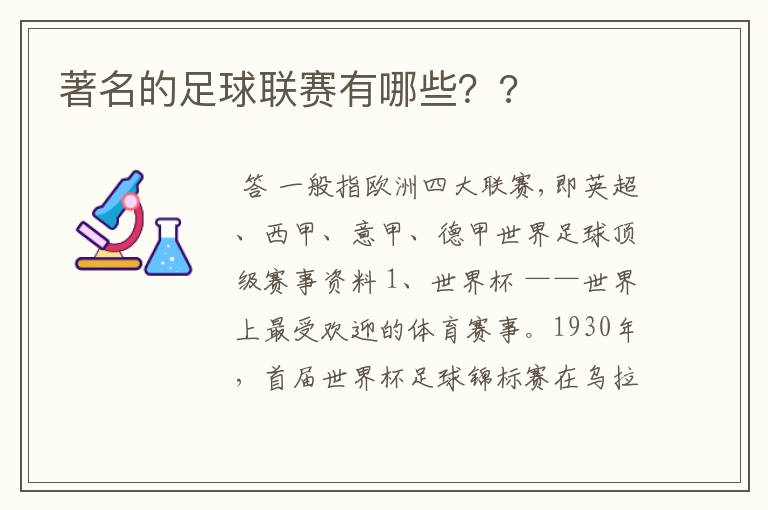 著名的足球联赛有哪些？？

答 一般指欧洲四大联赛，即英超、西甲、意甲、德甲世界足球顶级赛事资料 1、世界杯 ——世界上最受欢迎的体育赛事。1930年，首届世界杯足球锦标赛在乌拉